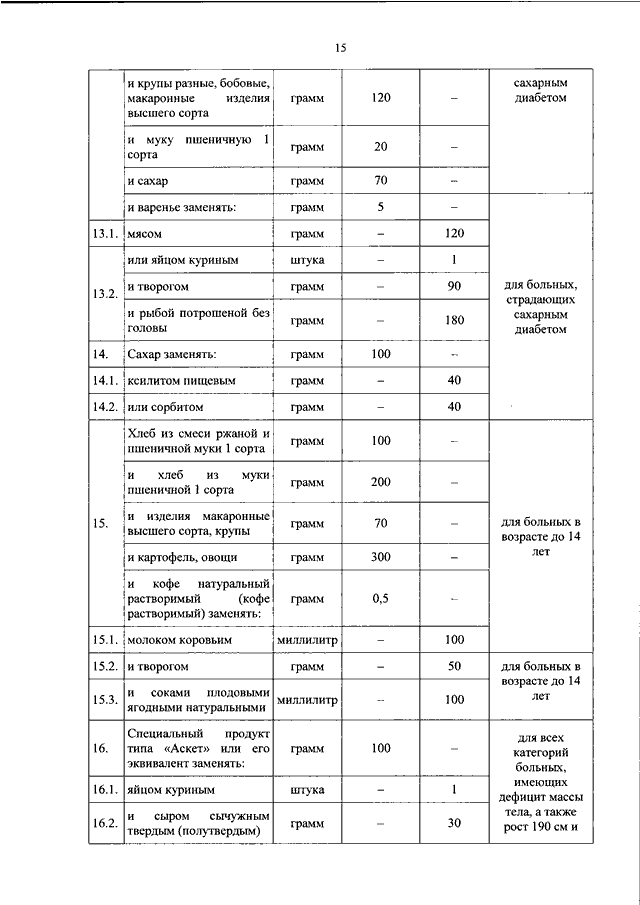 15

| | | | | | |
|---|---|---|---|---|---|
| | и крупы разные, бобовые, макаронные изделия высшего сорта | грамм | 120 | – | сахарным диабетом |
| | и муку пшеничную 1 сорта | грамм | 20 | – | |
| | и сахар | грамм | 70 | – | |
| | и варенье заменять: | грамм | 5 | – | для больных, страдающих сахарным диабетом |
| 13.1. | мясом | грамм | – | 120 | |
| 13.2. | или яйцом куриным | штука | – | 1 | |
| | и творогом | грамм | – | 90 | |
| | и рыбой потрошеной без головы | грамм | – | 180 | |
| 14. | Сахар заменять: | грамм | 100 | – | |
| 14.1. | ксилитом пищевым | грамм | – | 40 | |
| 14.2. | или сорбитом | грамм | – | 40 | |
| 15. | Хлеб из смеси ржаной и пшеничной муки 1 сорта | грамм | 100 | – | для больных в возрасте до 14 лет |
| | и хлеб из муки пшеничной 1 сорта | грамм | 200 | – | |
| | и изделия макаронные высшего сорта, крупы | грамм | 70 | – | |
| | и картофель, овощи | грамм | 300 | – | |
| | и кофе натуральный растворимый (кофе растворимый) заменять: | грамм | 0,5 | – | |
| 15.1. | молоком коровьим | миллилитр | – | 100 | |
| 15.2. | и творогом | грамм | – | 50 | для больных в возрасте до 14 лет |
| 15.3. | и соками плодовыми ягодными натуральными | миллилитр | – | 100 | |
| 16. | Специальный продукт типа «Аскет» или его эквивалент заменять: | грамм | 100 | – | для всех категорий больных, имеющих дефицит массы тела, а также рост 190 см и |
| 16.1. | яйцом куриным | штука | – | 1 | |
| 16.2. | и сыром сычужным твердым (полутвердым) | грамм | – | 30 | |